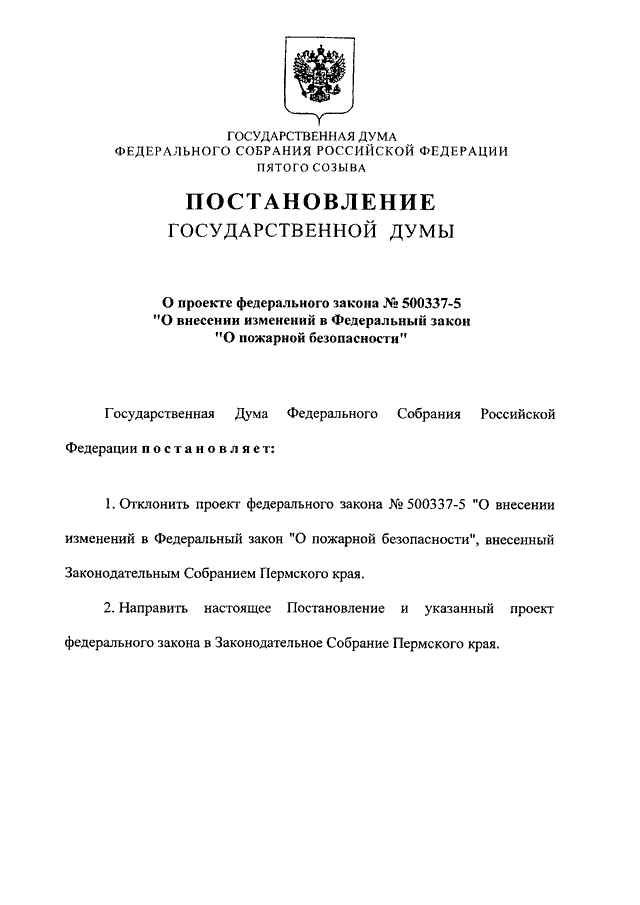 ГОСУДАРСТВЕННАЯ ДУМА
ФЕДЕРАЛЬНОГО СОБРАНИЯ РОССИЙСКОЙ ФЕДЕРАЦИИ
ПЯТОГО СОЗЫВА

ПОСТАНОВЛЕНИЕ
ГОСУДАРСТВЕННОЙ ДУМЫ

О проекте федерального закона № 500337-5
"О внесении изменений в Федеральный закон
"О пожарной безопасности"

Государственная Дума Федерального Собрания Российской Федерации постановляет:

1. Отклонить проект федерального закона № 500337-5 "О внесении изменений в Федеральный закон "О пожарной безопасности", внесенный Законодательным Собранием Пермского края.

2. Направить настоящее Постановление и указанный проект федерального закона в Законодательное Собрание Пермского края.